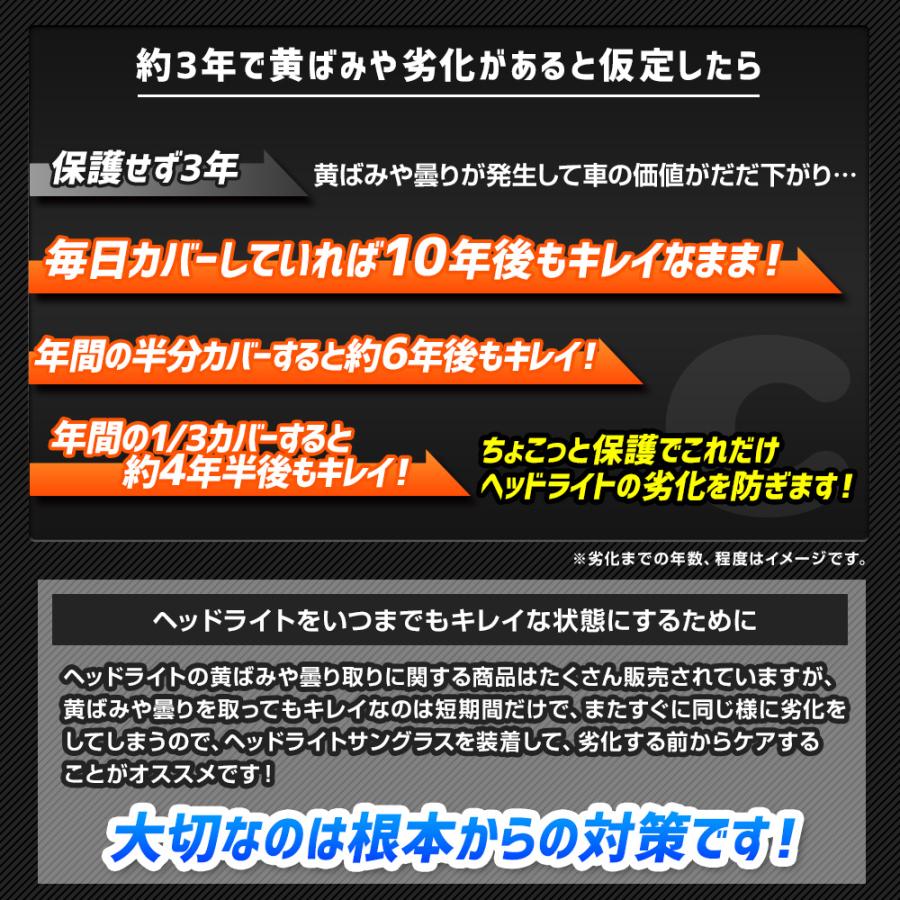 約3年で黄ばみや劣化があると仮定したら

保護せず3年

黄ばみや曇りが発生して車の価値がだだ下がり…

毎日カバーしていれば10年後もキレイなまま！

年間の半分カバーすると約6年後もキレイ！

年間の1/3カバーすると約4年半後もキレイ！

ちょこっと保護でこれだけヘッドライトの劣化を防ぎます！

※劣化までの年数、程度はイメージです。

ヘッドライトをいつまでもキレイな状態にするために

ヘッドライトの黄ばみや曇り取りに関する商品はたくさん販売されていますが、黄ばみや曇りを取ってもキレイなのは短期間だけで、またすぐに同じ様に劣化をしてしまうので、ヘッドライトサングラスを装着して、劣化する前からケアすることがオススメです！

大切なのは根本からの対策です！